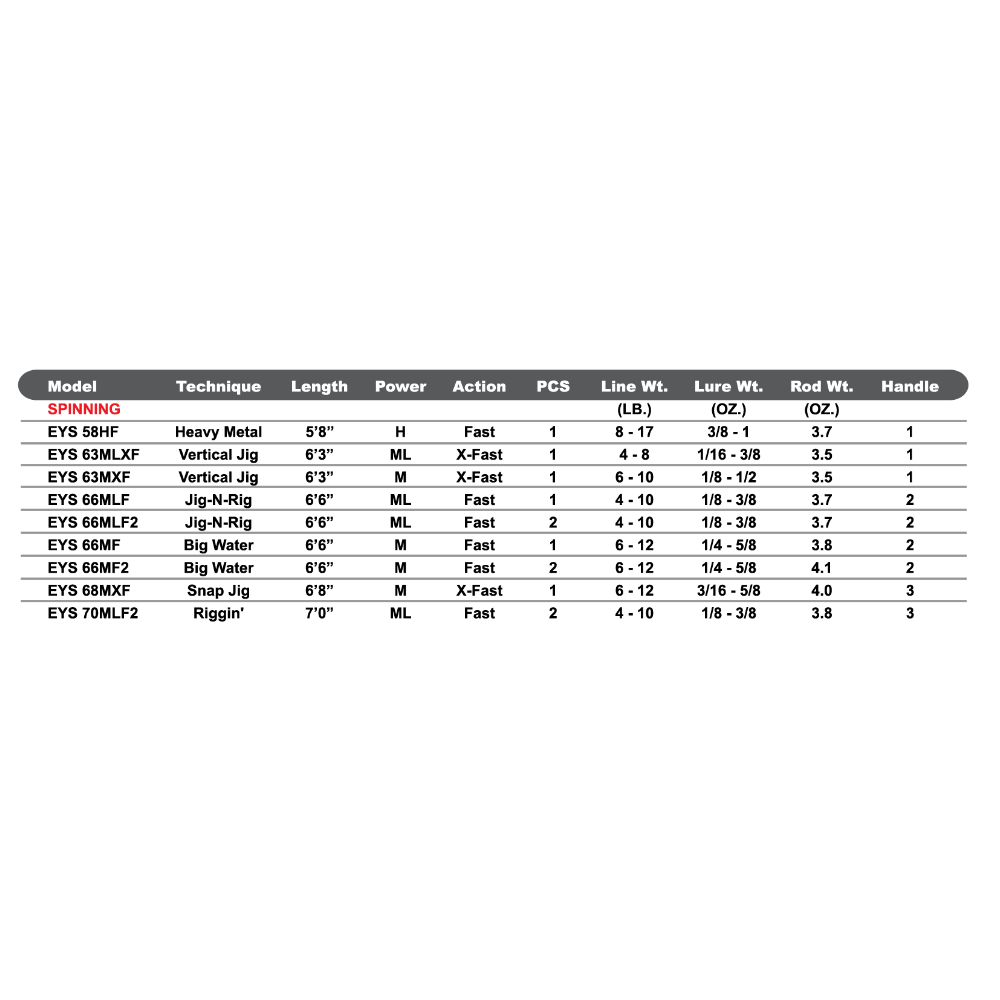 | Model | Technique | Length | Power | Action | PCS | Line Wt. | Lure Wt. | Rod Wt. | Handle |
|---|---|---|---|---|---|---|---|---|---|
| SPINNING | | | | | | (LB.) | (OZ.) | (OZ.) | |
| EYS 58HF | Heavy Metal | 5'8" | H | Fast | 1 | 8 - 17 | 3/8 - 1 | 3.7 | 1 |
| EYS 63MLXF | Vertical Jig | 6'3" | ML | X-Fast | 1 | 4 - 8 | 1/16 - 3/8 | 3.5 | 1 |
| EYS 63MXF | Vertical Jig | 6'3" | M | X-Fast | 1 | 6 - 10 | 1/8 - 1/2 | 3.5 | 1 |
| EYS 66MLF | Jig-N-Rig | 6'6" | ML | Fast | 1 | 4 - 10 | 1/8 - 3/8 | 3.7 | 2 |
| EYS 66MLF2 | Jig-N-Rig | 6'6" | ML | Fast | 2 | 4 - 10 | 1/8 - 3/8 | 3.7 | 2 |
| EYS 66MF | Big Water | 6'6" | M | Fast | 1 | 6 - 12 | 1/4 - 5/8 | 3.8 | 2 |
| EYS 66MF2 | Big Water | 6'6" | M | Fast | 2 | 6 - 12 | 1/4 - 5/8 | 4.1 | 2 |
| EYS 68MXF | Snap Jig | 6'8" | M | X-Fast | 1 | 6 - 12 | 3/16 - 5/8 | 4.0 | 3 |
| EYS 70MLF2 | Riggin' | 7'0" | ML | Fast | 2 | 4 - 10 | 1/8 - 3/8 | 3.8 | 3 |